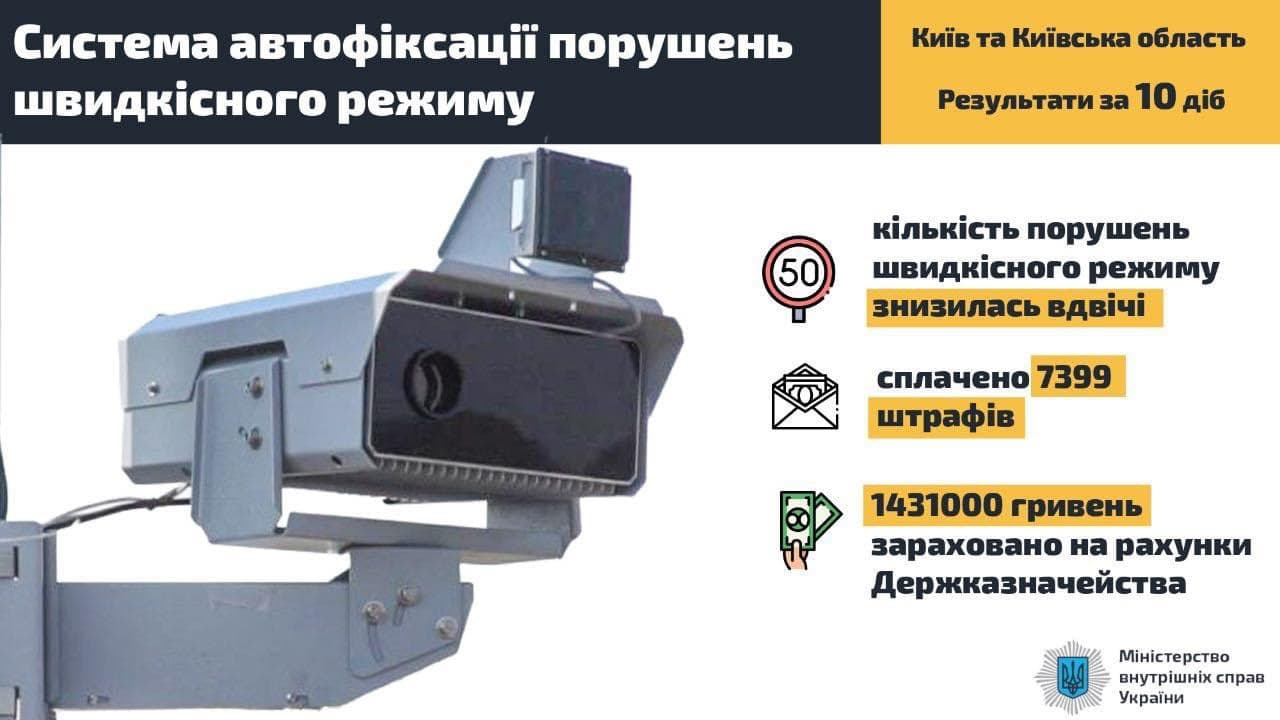 Система автофіксації порушень швидкісного режиму

Київ та Київська область

Результати за 10 діб

50

кількість порушень швидкісного режиму знизилась вдвічі

сплачено 7399 штрафів

1431000 гривень зараховано на рахунки Держказначейства

Міністерство внутрішніх справ України